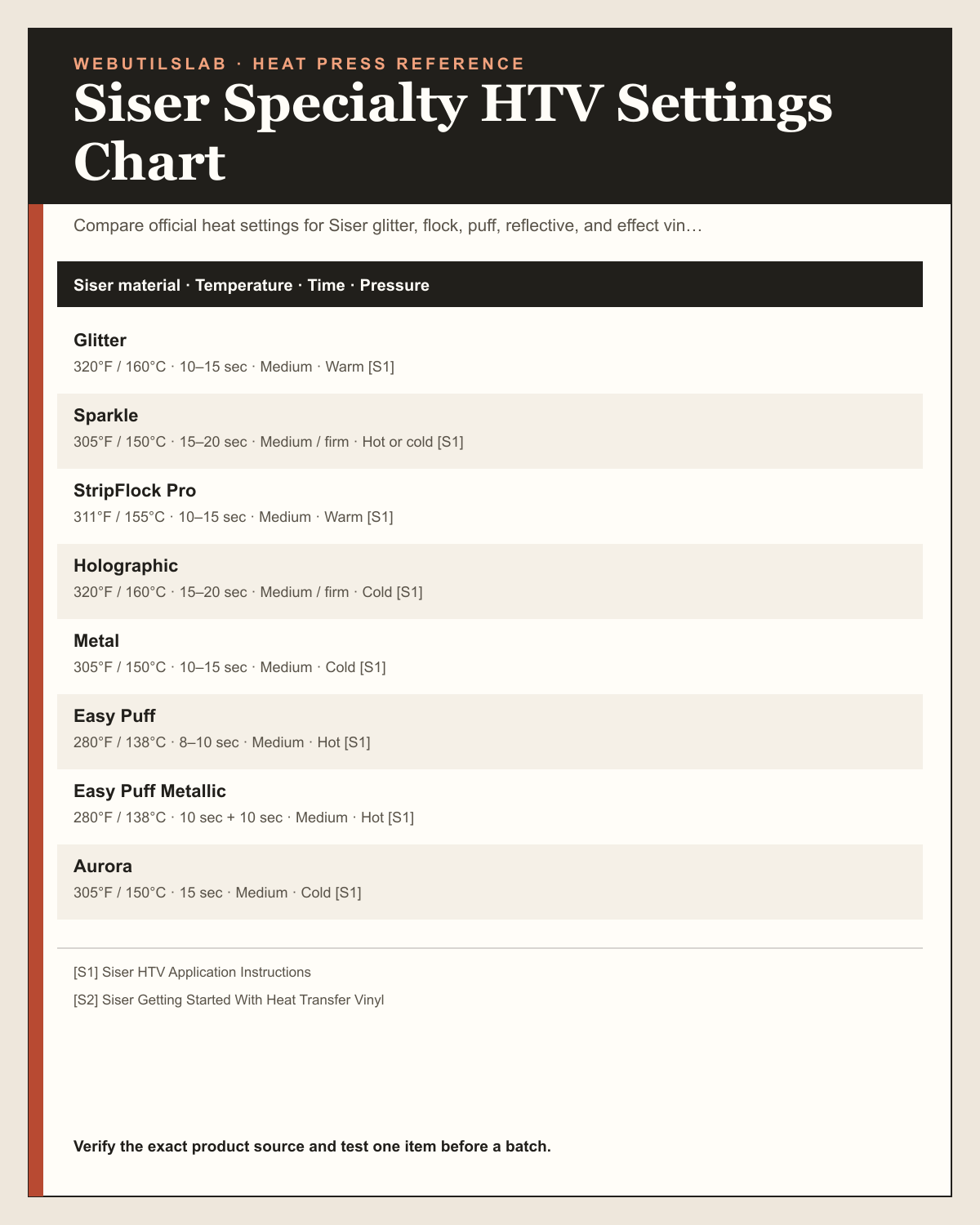 WEBUTILSLAB · HEAT PRESS REFERENCE

Siser Specialty HTV Settings Chart

Compare official heat settings for Siser glitter, flock, puff, reflective, and effect vin…

Siser material · Temperature · Time · Pressure

Glitter
320°F / 160°C · 10–15 sec · Medium · Warm [S1]

Sparkle
305°F / 150°C · 15–20 sec · Medium / firm · Hot or cold [S1]

StripFlock Pro
311°F / 155°C · 10–15 sec · Medium · Warm [S1]

Holographic
320°F / 160°C · 15–20 sec · Medium / firm · Cold [S1]

Metal
305°F / 150°C · 10–15 sec · Medium · Cold [S1]

Easy Puff
280°F / 138°C · 8–10 sec · Medium · Hot [S1]

Easy Puff Metallic
280°F / 138°C · 10 sec + 10 sec · Medium · Hot [S1]

Aurora
305°F / 150°C · 15 sec · Medium · Cold [S1]

[S1] Siser HTV Application Instructions

[S2] Siser Getting Started With Heat Transfer Vinyl

Verify the exact product source and test one item before a batch.